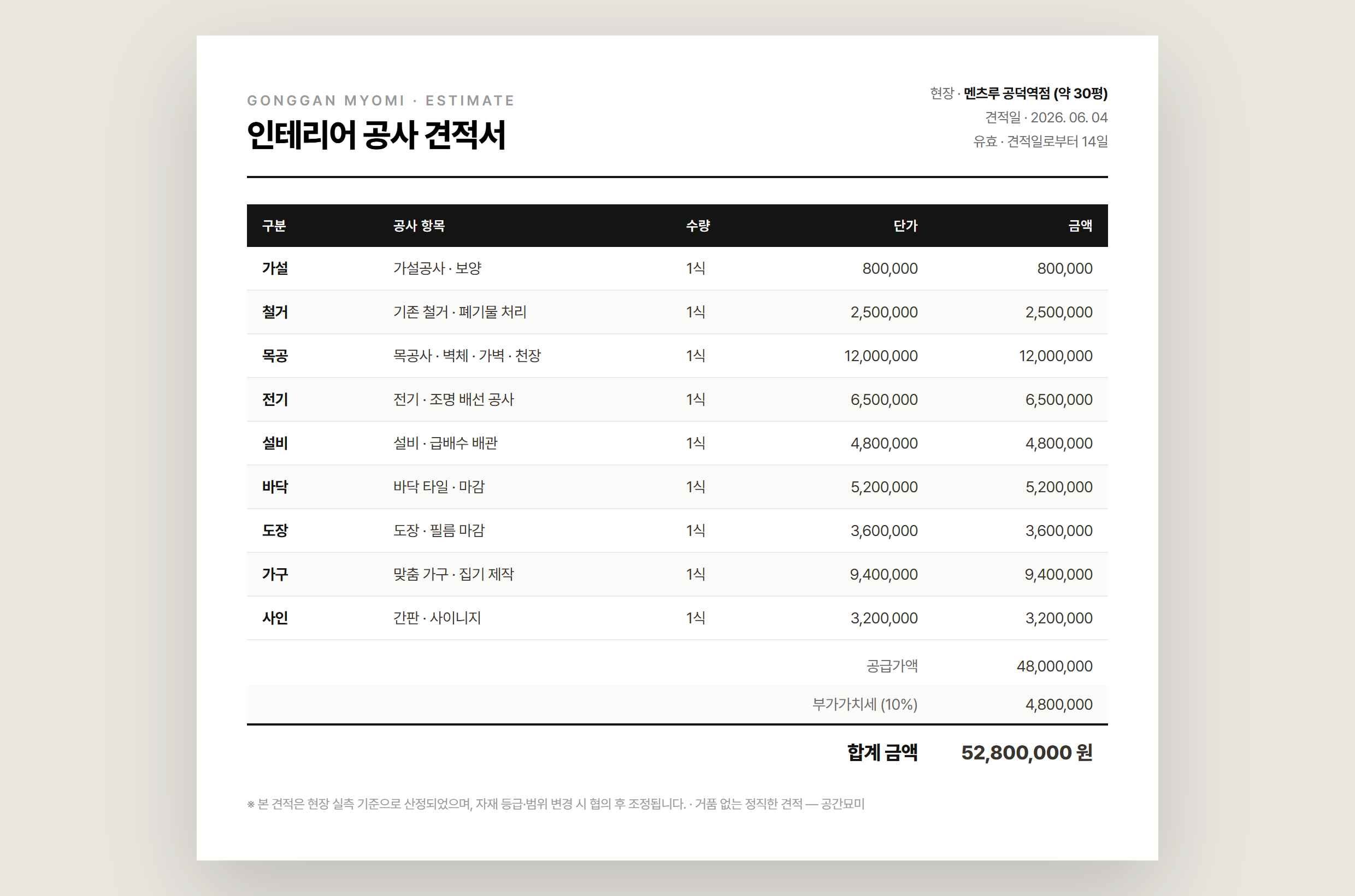 GONGGAN MYOMI · ESTIMATE

인테리어 공사 견적서

현장 · 멘츠루 공덕역점 (약 30평)
견적일 · 2026. 06. 04
유효 · 견적일로부터 14일

| 구분 | 공사 항목 | 수량 | 단가 | 금액 |
|---|---|---|---|---|
| 가설 | 가설공사 · 보양 | 1식 | 800,000 | 800,000 |
| 철거 | 기존 철거 · 폐기물 처리 | 1식 | 2,500,000 | 2,500,000 |
| 목공 | 목공사 · 벽체 · 가벽 · 천장 | 1식 | 12,000,000 | 12,000,000 |
| 전기 | 전기 · 조명 배선 공사 | 1식 | 6,500,000 | 6,500,000 |
| 설비 | 설비 · 급배수 배관 | 1식 | 4,800,000 | 4,800,000 |
| 바닥 | 바닥 타일 · 마감 | 1식 | 5,200,000 | 5,200,000 |
| 도장 | 도장 · 필름 마감 | 1식 | 3,600,000 | 3,600,000 |
| 가구 | 맞춤 가구 · 집기 제작 | 1식 | 9,400,000 | 9,400,000 |
| 사인 | 간판 · 사이니지 | 1식 | 3,200,000 | 3,200,000 |
| | | | 공급가액 | 48,000,000 |
| | | | 부가가치세 (10%) | 4,800,000 |
| | | | 합계 금액 | 52,800,000 원 |

※ 본 견적은 현장 실측 기준으로 산정되었으며, 자재 등급·범위 변경 시 협의 후 조정됩니다. · 거품 없는 정직한 견적 — 공간묘미